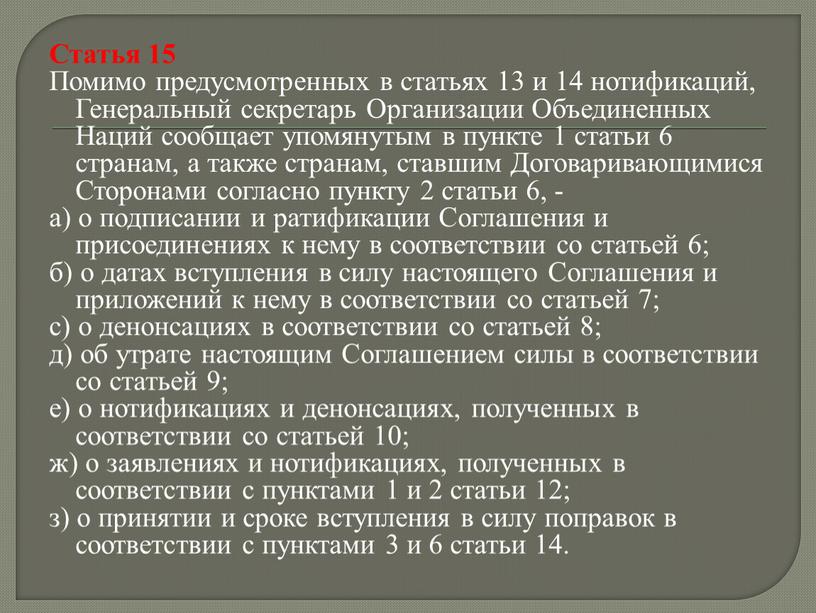 Статья 15

Помимо предусмотренных в статьях 13 и 14 нотификаций, Генеральный секретарь Организации Объединенных Наций сообщает упомянутым в пункте 1 статьи 6 странам, а также странам, ставшим Договаривающимися Сторонами согласно пункту 2 статьи 6, -

а) о подписании и ратификации Соглашения и присоединениях к нему в соответствии со статьей 6;

б) о датах вступления в силу настоящего Соглашения и приложений к нему в соответствии со статьей 7;

с) о денонсациях в соответствии со статьей 8;

д) об утрате настоящим Соглашением силы в соответствии со статьей 9;

е) о нотификациях и денонсациях, полученных в соответствии со статьей 10;

ж) о заявлениях и нотификациях, полученных в соответствии с пунктами 1 и 2 статьи 12;

з) о принятии и сроке вступления в силу поправок в соответствии с пунктами 3 и 6 статьи 14.